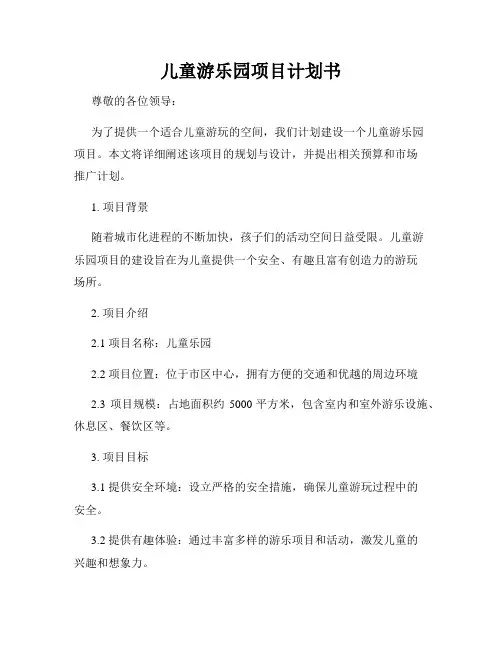 儿童游乐园项目计划书

尊敬的各位领导：

为了提供一个适合儿童游玩的空间，我们计划建设一个儿童游乐园项目。本文将详细阐述该项目的规划与设计，并提出相关预算和市场推广计划。

1. 项目背景

随着城市化进程的不断加快，孩子们的活动空间日益受限。儿童游乐园项目的建设旨在为儿童提供一个安全、有趣且富有创造力的游玩场所。

2. 项目介绍

2.1 项目名称：儿童乐园

2.2 项目位置：位于市区中心，拥有方便的交通和优越的周边环境

2.3 项目规模：占地面积约 5000 平方米，包含室内和室外游乐设施、休息区、餐饮区等。

3. 项目目标

3.1 提供安全环境：设立严格的安全措施，确保儿童游玩过程中的安全。

3.2 提供有趣体验：通过丰富多样的游乐项目和活动，激发儿童的兴趣和想象力。